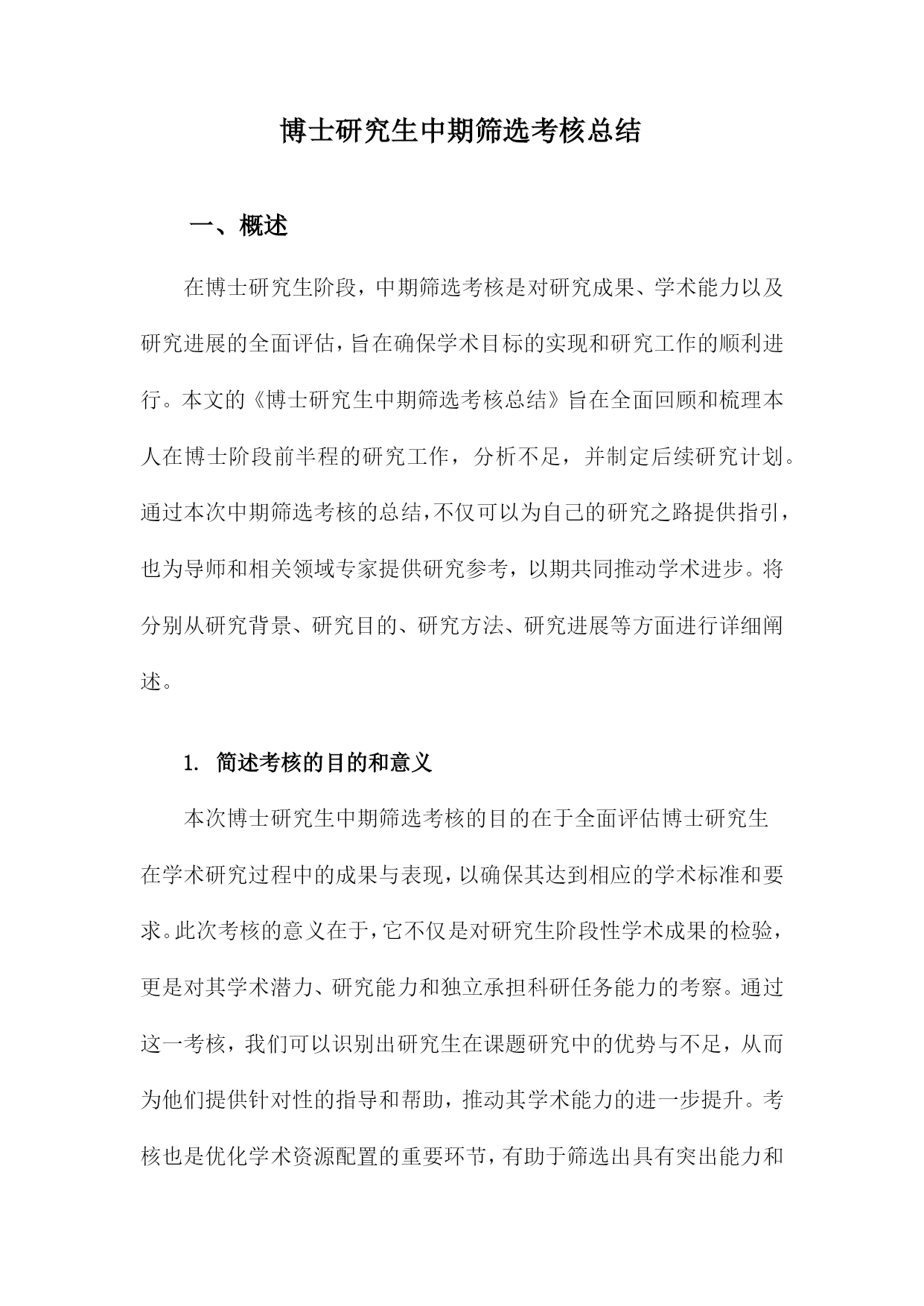 博士研究生中期筛选考核总结

一、概述

在博士研究生阶段，中期筛选考核是对研究成果、学术能力以及研究进展的全面评估，旨在确保学术目标的实现和研究工作的顺利进行。本文的《博士研究生中期筛选考核总结》旨在全面回顾和梳理本人在博士阶段前半程的研究工作，分析不足，并制定后续研究计划。通过本次中期筛选考核的总结，不仅可以为自己的研究之路提供指引，也为导师和相关领域专家提供研究参考，以期共同推动学术进步。将分别从研究背景、研究目的、研究方法、研究进展等方面进行详细阐述。

1. 简述考核的目的和意义

本次博士研究生中期筛选考核的目的在于全面评估博士研究生在学术研究过程中的成果与表现，以确保其达到相应的学术标准和要求。此次考核的意义在于，它不仅是对研究生阶段性学术成果的检验，更是对其学术潜力、研究能力和独立承担科研任务能力的考察。通过这一考核，我们可以识别出研究生在课题研究中的优势与不足，从而为他们提供针对性的指导和帮助，推动其学术能力的进一步提升。考核也是优化学术资源配置的重要环节，有助于筛选出具有突出能力和